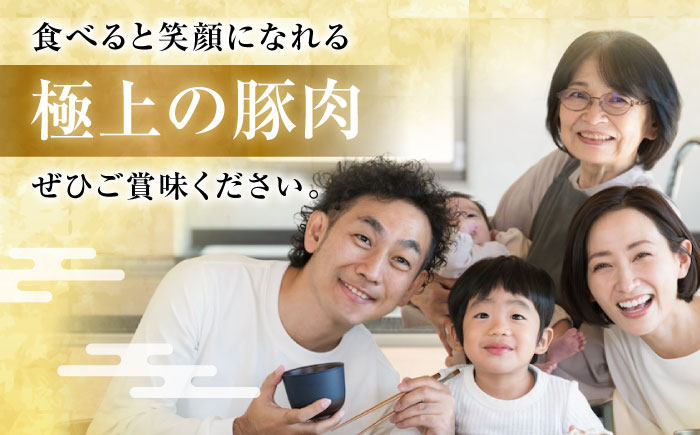 食べると笑顔になれる

極上の豚肉

ぜひご賞味ください。